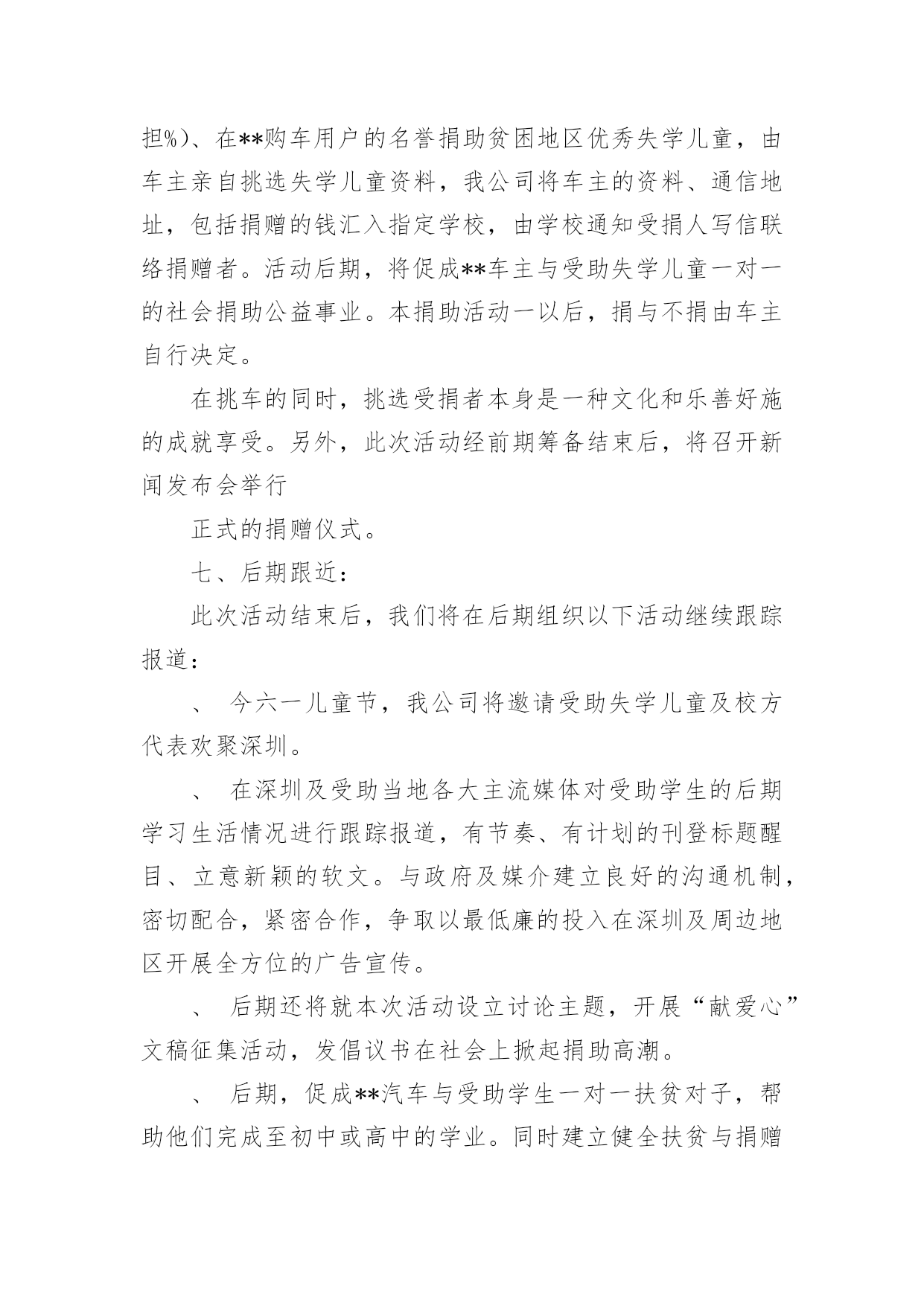 担%)、在**购车用户的名誉捐助贫困地区优秀失学儿童，由车主亲自挑选失学儿童资料，我公司将车主的资料、通信地址，包括捐赠的钱汇入指定学校，由学校通知受捐人写信联络捐赠者。活动后期，将促成**车主与受助失学儿童一对一的社会捐助公益事业。本捐助活动一以后，捐与不捐由车主自行决定。

在挑车的同时，挑选受捐者本身是一种文化和乐善好施的成就享受。另外，此次活动经前期筹备结束后，将召开新闻发布会举行

正式的捐赠仪式。

七、后期跟近：

此次活动结束后，我们将在后期组织以下活动继续跟踪报道：

、 今六一儿童节，我公司将邀请受助失学儿童及校方代表欢聚深圳。

、 在深圳及受助当地各大主流媒体对受助学生的后期学习生活情况进行跟踪报道，有节奏、有计划的刊登标题醒目、立意新颖的软文。与政府及媒介建立良好的沟通机制，密切配合，紧密合作，争取以最低廉的投入在深圳及周边地区开展全方位的广告宣传。

、 后期还将就本次活动设立讨论主题，开展“献爱心”文稿征集活动，发倡议书在社会上掀起捐助高潮。

、 后期，促成**汽车与受助学生一对一扶贫对子，帮助他们完成至初中或高中的学业。同时建立健全扶贫与捐赠